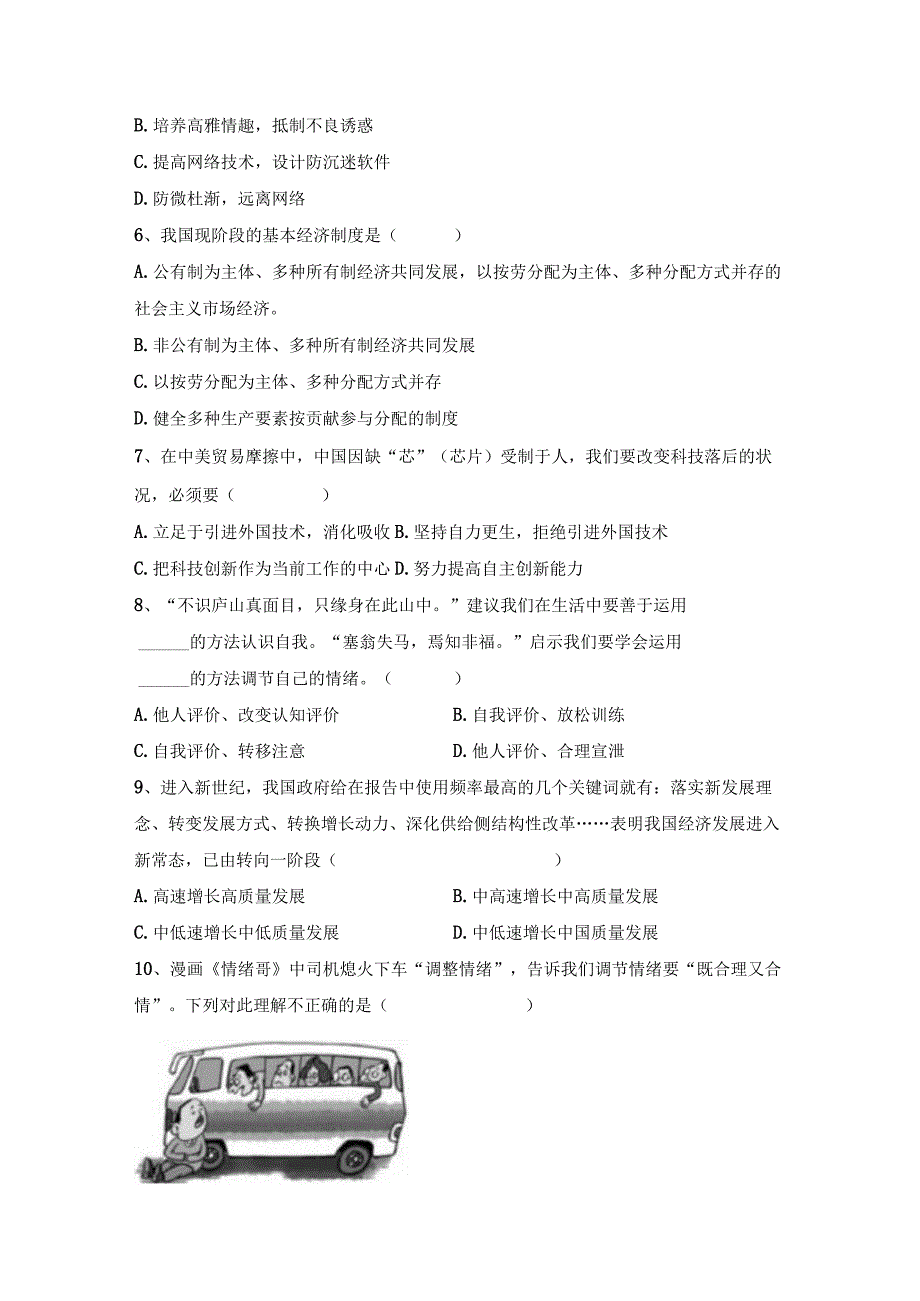 B. 培养高雅情趣，抵制不良诱惑

C. 提高网络技术，设计防沉迷软件

D. 防微杜渐，远离网络

6、我国现阶段的基本经济制度是（　　）

A. 公有制为主体、多种所有制经济共同发展，以按劳分配为主体、多种分配方式并存的社会主义市场经济。

B. 非公有制为主体、多种所有制经济共同发展

C. 以按劳分配为主体、多种分配方式并存

D. 健全多种生产要素按贡献参与分配的制度

7、在中美贸易摩擦中，中国因缺“芯”（芯片）受制于人，我们要改变科技落后的状况，必须要（　　）

A. 立足于引进外国技术，消化吸收 B. 坚持自力更生，拒绝引进外国技术

C. 把科技创新作为当前工作的中心 D. 努力提高自主创新能力

8、“不识庐山真面目，只缘身在此山中。”建议我们在生活中要善于运用______的方法认识自我。“塞翁失马，焉知非福。”启示我们要学会运用______的方法调节自己的情绪。（　　）

A. 他人评价、改变认知评价　　B. 自我评价、放松训练

C. 自我评价、转移注意　　D. 他人评价、合理宣泄

9、进入新世纪，我国政府给在报告中使用频率最高的几个关键词就有：落实新发展理念、转变发展方式、转换增长动力、深化供给侧结构性改革……表明我国经济发展进入新常态，已由转向一阶段（　　）

A. 高速增长高质量发展　　B. 中高速增长中高质量发展

C. 中低速增长中低质量发展　　D. 中低速增长中国质量发展

10、漫画《情绪哥》中司机熄火下车“调整情绪”，告诉我们调节情绪要“既合理又合情”。下列对此理解不正确的是（　　）